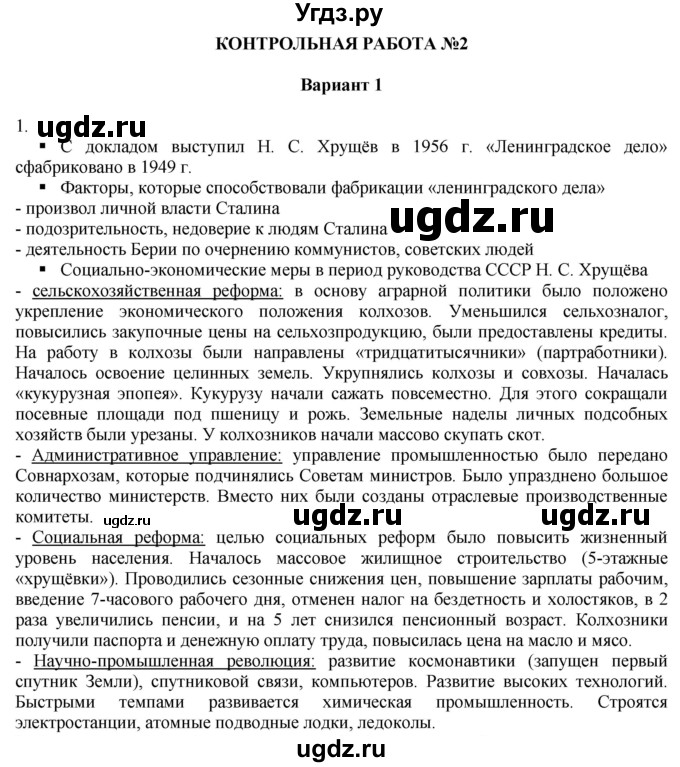 Угдз.ру

КОНТРОЛЬНАЯ РАБОТА №2

Вариант 1

1. ugdz.ru

▪ С докладом выступил Н. С. Хрущёв в 1956 г. «Ленинградское дело» сфабриковано в 1949 г.

▪ Факторы, которые способствовали фабрикации «ленинградского дела»
- произвол личной власти Сталина
- подозрительность, недоверие к людям Сталина ugdz.ru
- деятельность Берии по очернению коммунистов, советских людей

▪ Социально-экономические меры в период руководства СССР Н. С. Хрущёва
- сельскохозяйственная реформа: в основу аграрной политики было положено укрепление экономического положения колхозов. Уменьшился сельхозналог, повысились закупочные цены на сельхозпродукцию, были предоставлены кредиты. На работу в колхозы были направлены «тридцатитысячники» (партработники). Началось освоение целинных земель. Укрупнялись колхозы и совхозы. Началась «кукурузная эпопея». Кукурузу начали сажать повсеместно. Для этого сокращали посевные площади под пшеницу и рожь. Земельные наделы личных подсобных хозяйств были урезаны. У колхозников начали массово скупать скот.
- Административное управление: управление промышленностью было передано Совнархозам, которые подчинялись Советам министров. Было упразднено большое количество министерств. Вместо них были созданы отраслевые производственные комитеты. ugdz.ru ugdz.ru ugdz.ru
- Социальная реформа: целью социальных реформ было повысить жизненный уровень населения. Началось массовое жилищное строительство (5-этажные «хрущёвки»). Проводились сезонные снижения цен, повышение зарплаты рабочим, введение 7-часового рабочего дня, отменен налог на бездетность и холостяков, в 2 раза увеличились пенсии, и на 5 лет снизился пенсионный возраст. Колхозники получили паспорта и денежную оплату труда, повысилась цена на масло и мясо.
- Научно-промышленная революция: развитие космонавтики (запущен первый спутник Земли), спутниковой связи, компьютеров. Развитие высоких технологий. Быстрыми темпами развивается химическая промышленность. Строятся электростанции, атомные подводные лодки, ледоколы.

ugdz.ru